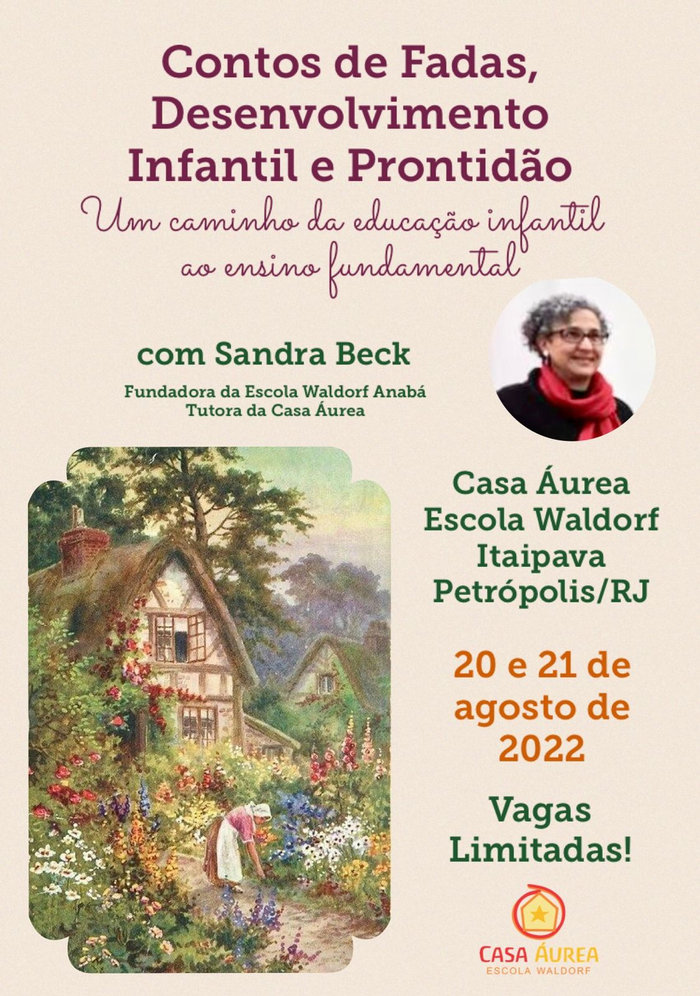 Contos de Fadas, Desenvolvimento Infantil e Prontidão

Um caminho da educação infantil ao ensino fundamental

com Sandra Beck

Fundadora da Escola Waldorf Anabá
Tutora da Casa Áurea

Casa Áurea
Escola Waldorf
Itaipava
Petrópolis/RJ

20 e 21 de agosto de 2022

Vagas Limitadas!

CASA ÁUREA
ESCOLA WALDORF